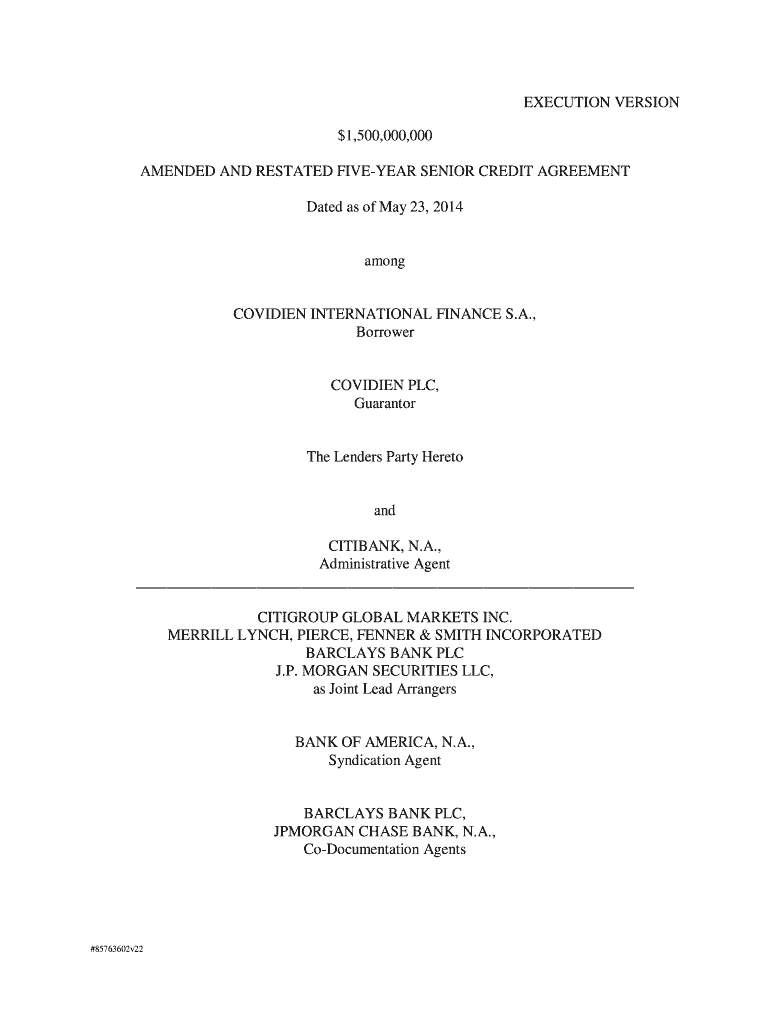 EXECUTION VERSION

\$1,500,000,000

AMENDED AND RESTATED FIVE-YEAR SENIOR CREDIT AGREEMENT

Dated as of May 23, 2014

among

COVIDIEN INTERNATIONAL FINANCE S.A.,
Borrower

COVIDIEN PLC,
Guarantor

The Lenders Party Hereto

and

CITIBANK, N.A.,
Administrative Agent

CITIGROUP GLOBAL MARKETS INC.
MERRILL LYNCH, PIERCE, FENNER & SMITH INCORPORATED
BARCLAYS BANK PLC
J.P. MORGAN SECURITIES LLC,
as Joint Lead Arrangers

BANK OF AMERICA, N.A.,
Syndication Agent

BARCLAYS BANK PLC,
JPMORGAN CHASE BANK, N.A.,
Co-Documentation Agents

#85763602v22